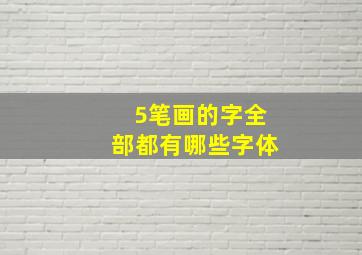 5笔画的字全部都有哪些字体